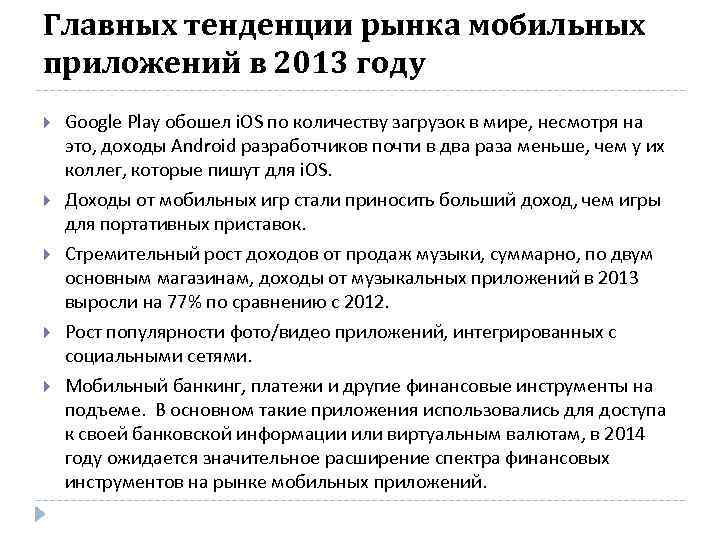 Главных тенденции рынка мобильных приложений в 2013 году

Google Play обошел iOS по количеству загрузок в мире, несмотря на это, доходы Android разработчиков почти в два раза меньше, чем у их коллег, которые пишут для iOS.

Доходы от мобильных игр стали приносить больший доход, чем игры для портативных приставок.

Стремительный рост доходов от продаж музыки, суммарно, по двум основным магазинам, доходы от музыкальных приложений в 2013 выросли на 77% по сравнению с 2012.

Рост популярности фото/видео приложений, интегрированных с социальными сетями.

Мобильный банкинг, платежи и другие финансовые инструменты на подъеме.  В основном такие приложения использовались для доступа к своей банковской информации или виртуальным валютам, в 2014 году ожидается значительное расширение спектра финансовых инструментов на рынке мобильных приложений.